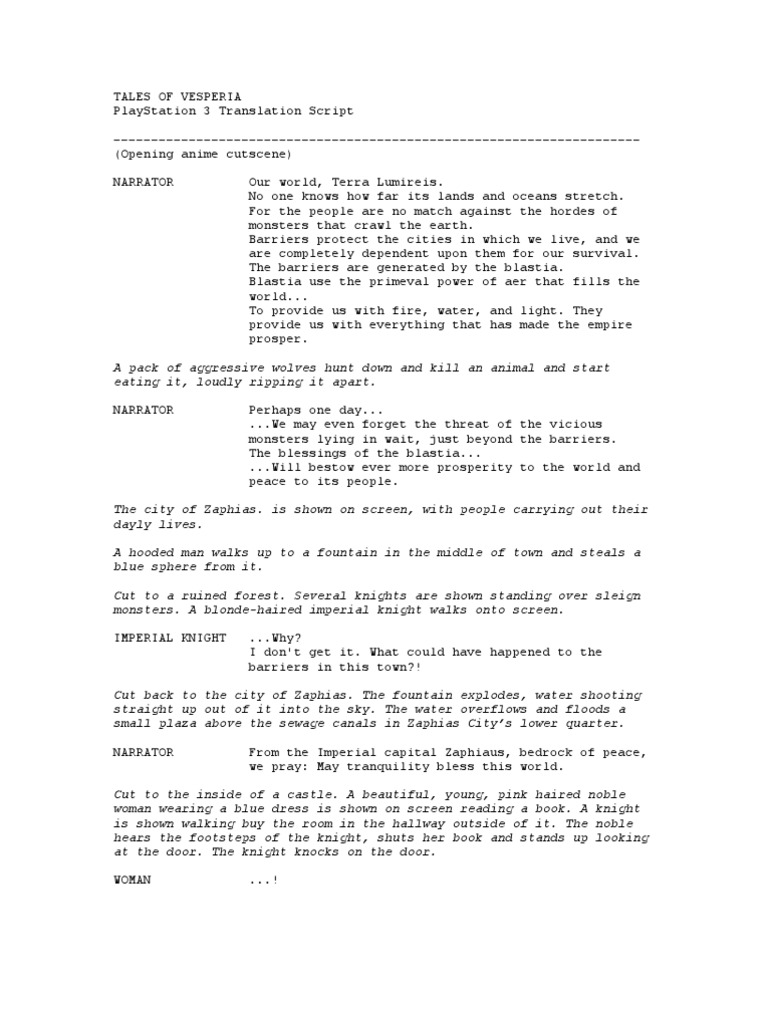 TALES OF VESPERIA
PlayStation 3 Translation Script

----------------------------------------------------------------------
(Opening anime cutscene)

NARRATOR Our world, Terra Lumireis.
No one knows how far its lands and oceans stretch.
For the people are no match against the hordes of monsters that crawl the earth.
Barriers protect the cities in which we live, and we are completely dependent upon them for our survival.
The barriers are generated by the blastia.
Blastia use the primeval power of aer that fills the world...
To provide us with fire, water, and light. They provide us with everything that has made the empire prosper.

A pack of aggressive wolves hunt down and kill an animal and start eating it, loudly ripping it apart.

NARRATOR Perhaps one day...
...We may even forget the threat of the vicious monsters lying in wait, just beyond the barriers.
The blessings of the blastia...
...Will bestow ever more prosperity to the world and peace to its people.

The city of Zaphias. is shown on screen, with people carrying out their dayly lives.

A hooded man walks up to a fountain in the middle of town and steals a blue sphere from it.

Cut to a ruined forest. Several knights are shown standing over sleign monsters. A blonde-haired imperial knight walks onto screen.

IMPERIAL KNIGHT ...Why?
I don't get it. What could have happened to the barriers in this town?!

Cut back to the city of Zaphias. The fountain explodes, water shooting straight up out of it into the sky. The water overflows and floods a small plaza above the sewage canals in Zaphias City's lower quarter.

NARRATOR From the Imperial capital Zaphiaus, bedrock of peace, we pray: May tranquility bless this world.

Cut to the inside of a castle. A beautiful, young, pink haired noble woman wearing a blue dress is shown on screen reading a book. A knight is shown walking buy the room in the hallway outside of it. The noble hears the footsteps of the knight, shuts her book and stands up looking at the door. The knight knocks on the door.

WOMAN ...!